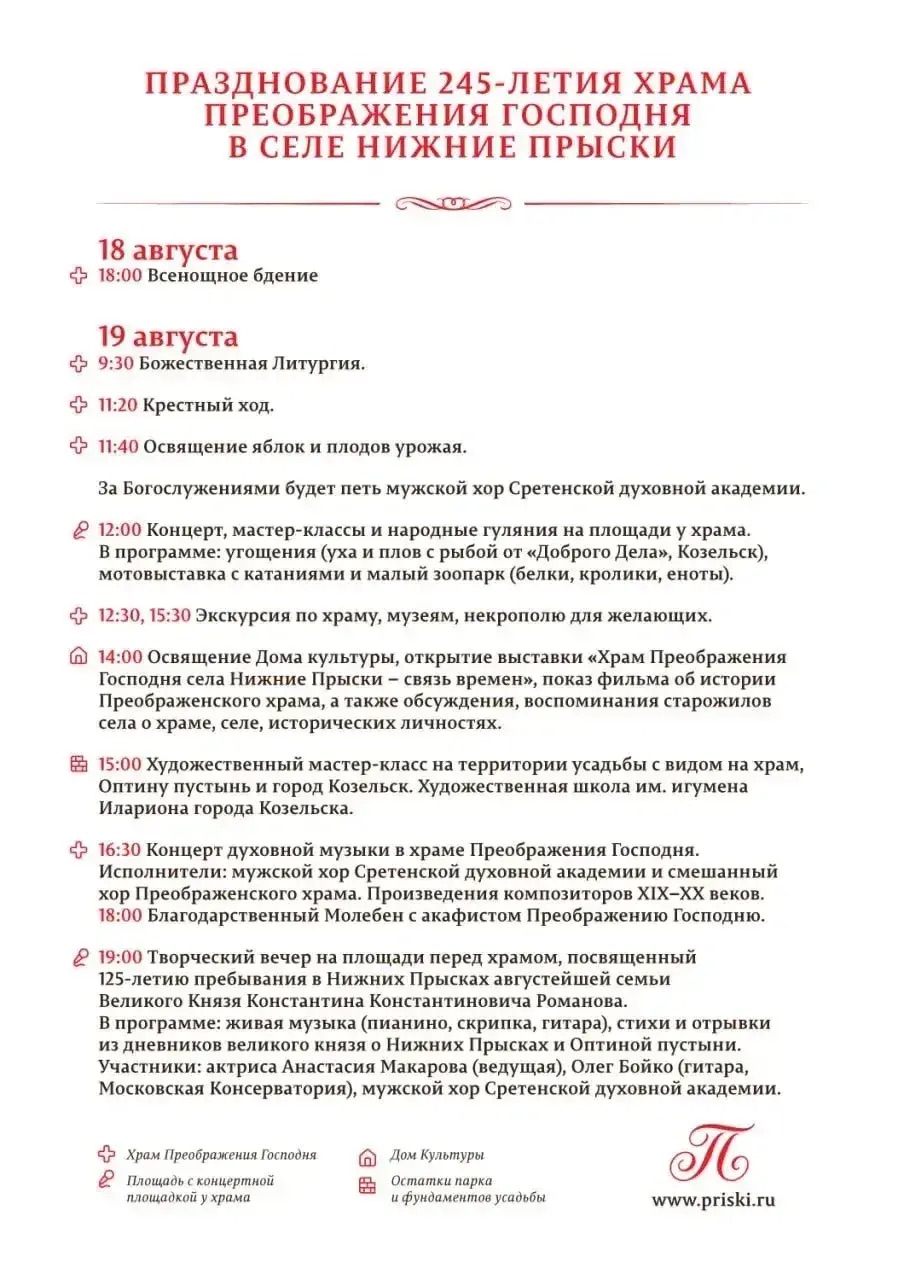 ПРАЗДНОВАНИЕ 245-ЛЕТИЯ ХРАМА ПРЕОБРАЖЕНИЯ ГОСПОДНЯ В СЕЛЕ НИЖНИЕ ПРЫСКИ

18 августа
18:00 Всенощное бдение

19 августа
9:30 Божественная Литургия.

11:20 Крестный ход.

11:40 Освящение яблок и плодов урожая.

За Богослужениями будет петь мужской хор Сретенской духовной академии.

12:00 Концерт, мастер-классы и народные гуляния на площади у храма. В программе: угощения (уха и плов с рыбой от «Доброго Дела», Козельск), мотовыставка с катаниями и малый зоопарк (белки, кролики, еноты).

12:30, 15:30 Экскурсия по храму, музеям, некрополю для желающих.

14:00 Освящение Дома культуры, открытие выставки «Храм Преображения Господня села Нижние Прыски – связь времен», показ фильма об истории Преображенского храма, а также обсуждения, воспоминания старожилов села о храме, селе, исторических личностях.

15:00 Художественный мастер-класс на территории усадьбы с видом на храм, Оптину пустынь и город Козельск. Художественная школа им. игумена Илариона города Козельска.

16:30 Концерт духовной музыки в храме Преображения Господня. Исполнители: мужской хор Сретенской духовной академии и смешанный хор Преображенского храма. Произведения композиторов XIX–XX веков.
18:00 Благодарственный Молебен с акафистом Преображению Господню.

19:00 Творческий вечер на площади перед храмом, посвященный 125-летию пребывания в Нижних Прысках августейшей семьи Великого Князя Константина Константиновича Романова.
В программе: живая музыка (пианино, скрипка, гитара), стихи и отрывки из дневников великого князя о Нижних Прысках и Оптиной пустыни.
Участники: актриса Анастасия Макарова (ведущая), Олег Бойко (гитара, Московская Консерватория), мужской хор Сретенской духовной академии.

Храм Преображения Господня
Площадь с концертной площадкой у храма
Дом Культуры
Остатки парка и фундаментов усадьбы

П
www.priski.ru